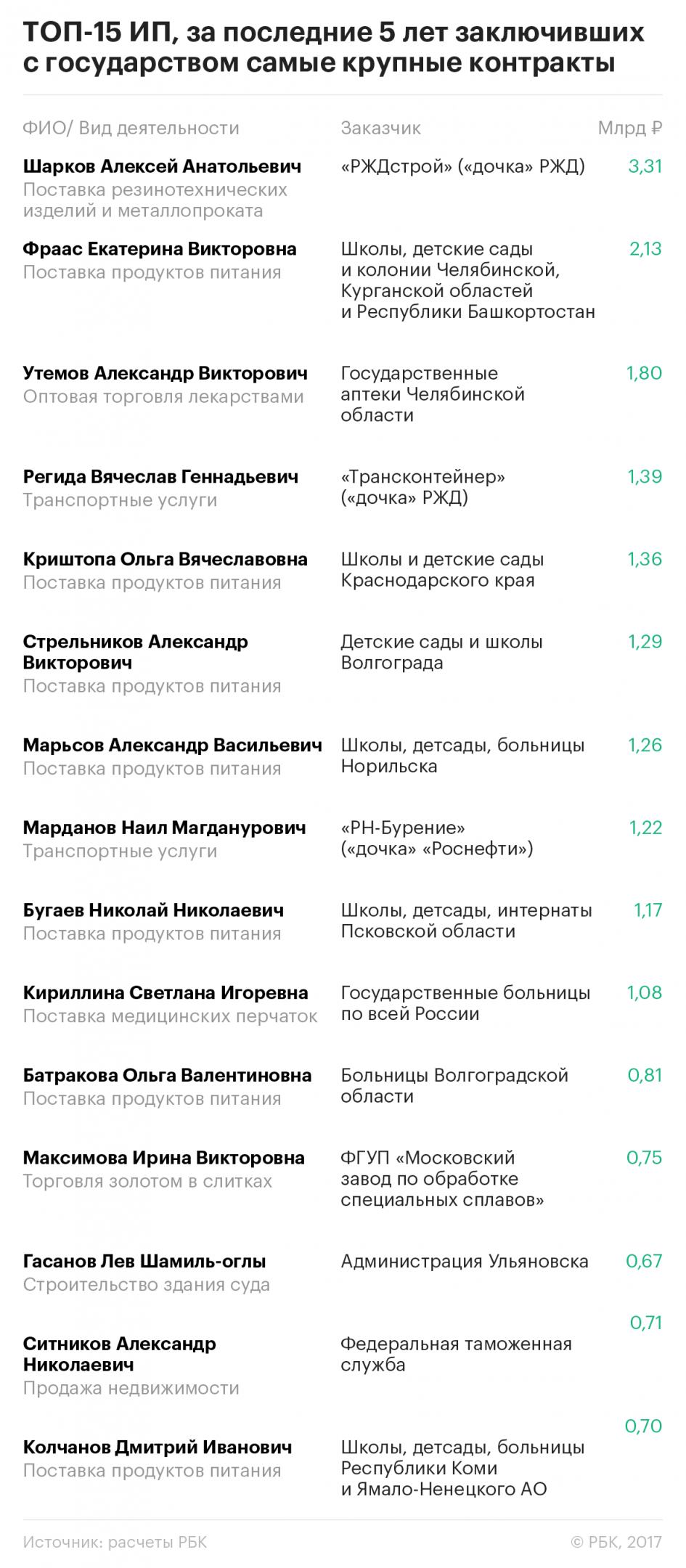 ТОП-15 ИП, за последние 5 лет заключивших с государством самые крупные контракты

| ФИО/ Вид деятельности | Заказчик | Млрд ₽ |
|---|---|---|
| Шарков Алексей Анатольевич Поставка резинотехнических изделий и металлопроката | «РЖДстрой» («дочка» РЖД) | 3,31 |
| Фраас Екатерина Викторовна Поставка продуктов питания | Школы, детские сады и колонии Челябинской, Курганской областей и Республики Башкортостан | 2,13 |
| Утемов Александр Викторович Оптовая торговля лекарствами | Государственные аптеки Челябинской области | 1,80 |
| Регида Вячеслав Геннадьевич Транспортные услуги | «Трансконтейнер» («дочка» РЖД) | 1,39 |
| Криштопа Ольга Вячеславовна Поставка продуктов питания | Школы и детские сады Краснодарского края | 1,36 |
| Стрельников Александр Викторович Поставка продуктов питания | Детские сады и школы Волгограда | 1,29 |
| Марьсов Александр Васильевич Поставка продуктов питания | Школы, детсады, больницы Норильска | 1,26 |
| Марданов Наил Магданурович Транспортные услуги | «РН-Бурение» («дочка» «Роснефти») | 1,22 |
| Бугаев Николай Николаевич Поставка продуктов питания | Школы, детсады, интернаты Псковской области | 1,17 |
| Кириллина Светлана Игоревна Поставка медицинских перчаток | Государственные больницы по всей России | 1,08 |
| Батракова Ольга Валентиновна Поставка продуктов питания | Больницы Волгоградской области | 0,81 |
| Максимова Ирина Викторовна Торговля золотом в слитках | ФГУП «Московский завод по обработке специальных сплавов» | 0,75 |
| Гасанов Лев Шамиль-оглы Строительство здания суда | Администрация Ульяновска | 0,67 |
| Ситников Александр Николаевич Продажа недвижимости | Федеральная таможенная служба | 0,71 |
| Колчанов Дмитрий Иванович Поставка продуктов питания | Школы, детсады, больницы Республики Коми и Ямало-Ненецкого АО | 0,70 |

Источник: расчеты РБК © РБК, 2017